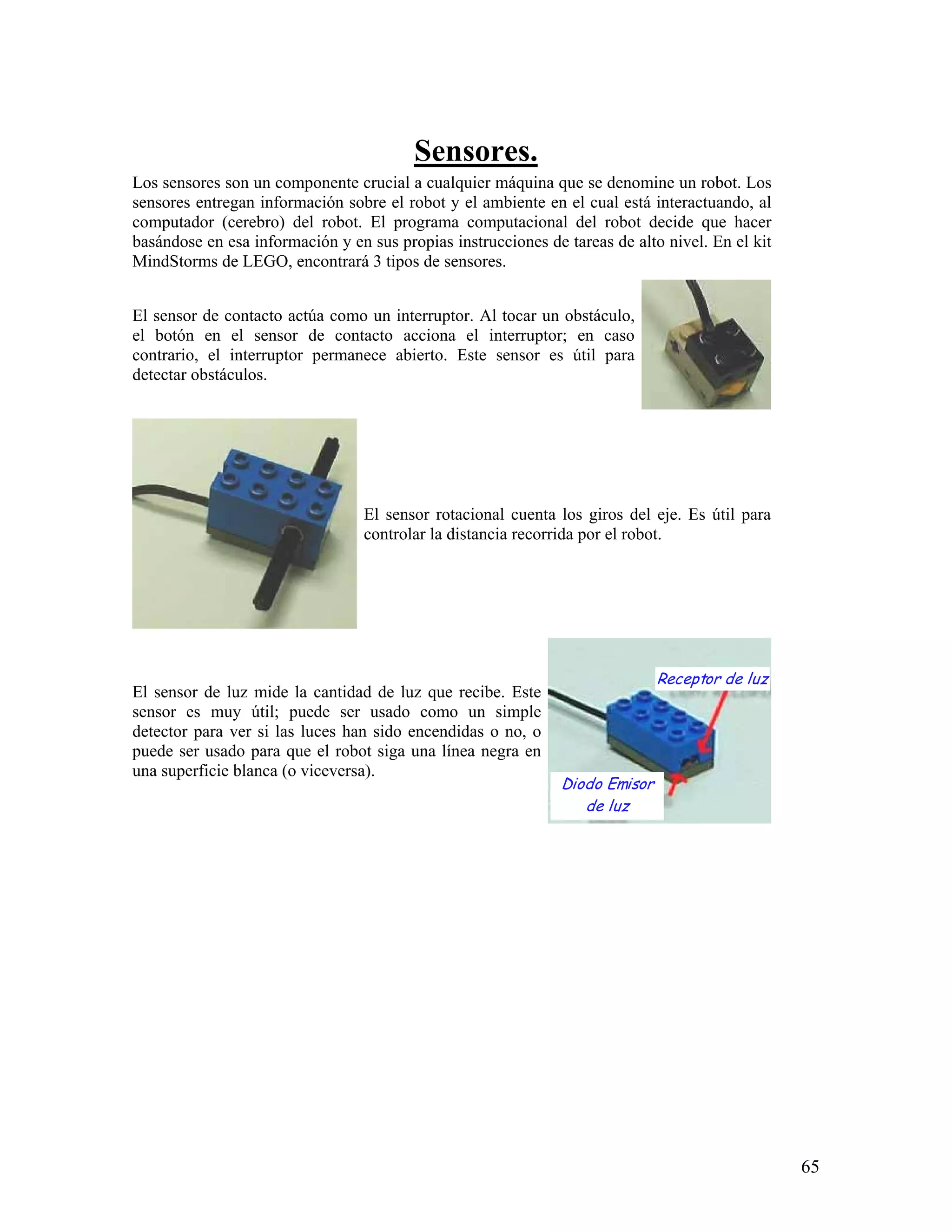 Sensores.

Los sensores son un componente crucial a cualquier máquina que se denomine un robot. Los sensores entregan información sobre el robot y el ambiente en el cual está interactuando, al computador (cerebro) del robot. El programa computacional del robot decide que hacer basándose en esa información y en sus propias instrucciones de tareas de alto nivel. En el kit MindStorms de LEGO, encontrará 3 tipos de sensores.

El sensor de contacto actúa como un interruptor. Al tocar un obstáculo, el botón en el sensor de contacto acciona el interruptor; en caso contrario, el interruptor permanece abierto. Este sensor es útil para detectar obstáculos.

El sensor rotacional cuenta los giros del eje. Es útil para controlar la distancia recorrida por el robot.

El sensor de luz mide la cantidad de luz que recibe. Este sensor es muy útil; puede ser usado como un simple detector para ver si las luces han sido encendidas o no, o puede ser usado para que el robot siga una línea negra en una superficie blanca (o viceversa).

Receptor de luz

Diodo Emisor de luz

65